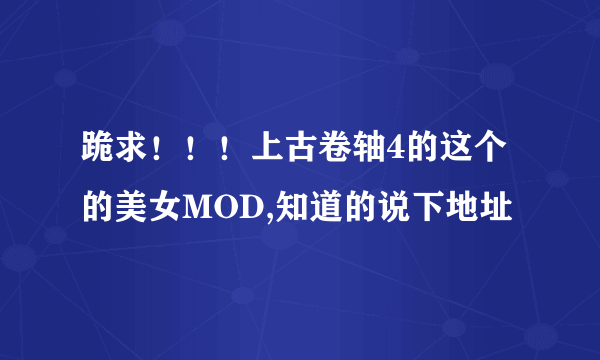 跪求！！！上古卷轴4的这个的美女MOD,知道的说下地址